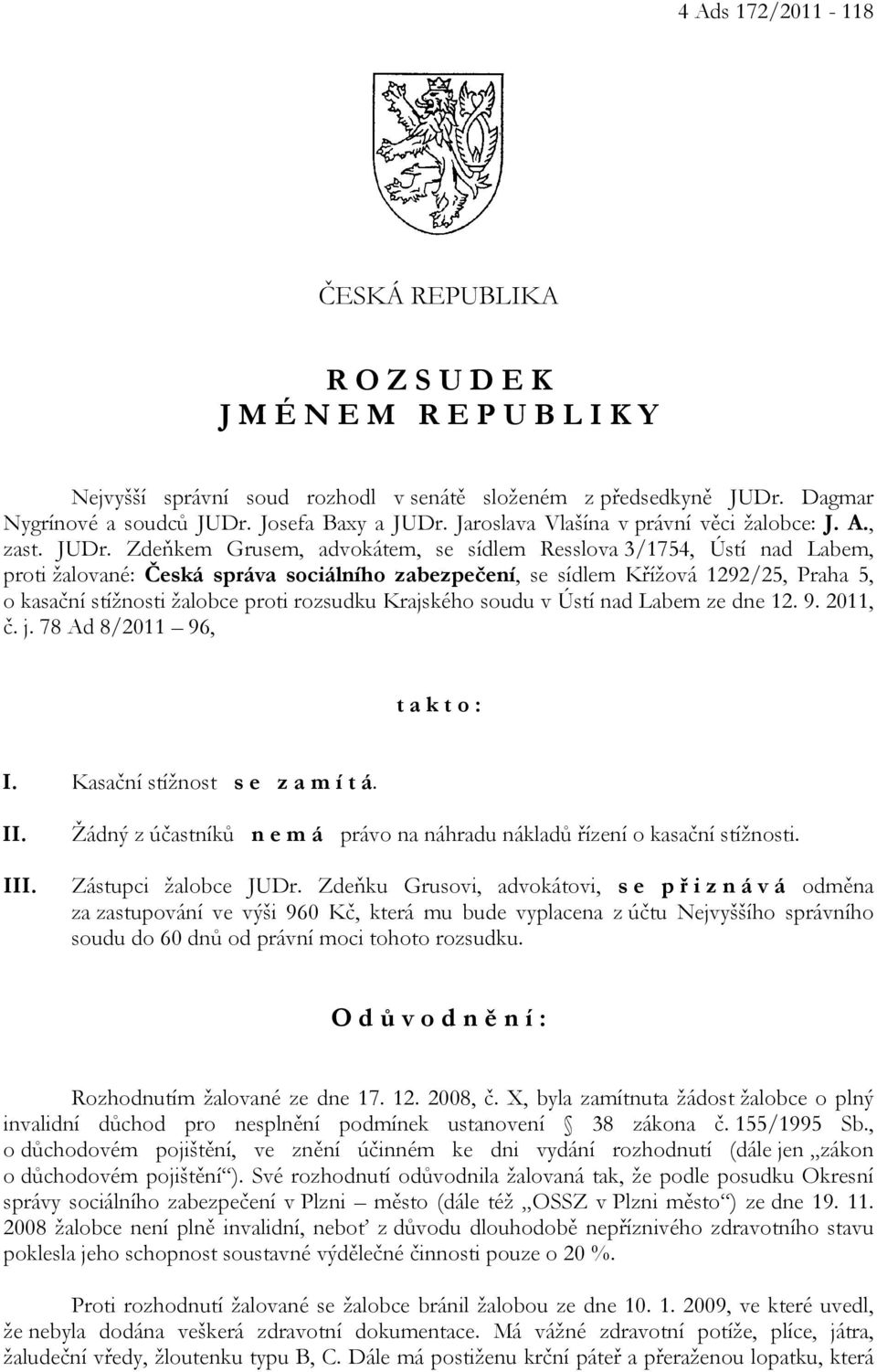 4 Ads 172/2011 - 118

ČESKÁ REPUBLIKA

R O Z S U D E K
J M É N E M R E P U B L I K Y

Nejvyšší správní soud rozhodl v senátě složeném z předsedkyně JUDr. Dagmar Nygrínové a soudců JUDr. Josefa Baxy a JUDr. Jaroslava Vlašína v právní věci žalobce: J. A., zast. JUDr. Zdeňkem Grusem, advokátem, se sídlem Resslova 3/1754, Ústí nad Labem, proti žalované: Česká správa sociálního zabezpečení, se sídlem Křížová 1292/25, Praha 5, o kasační stížnosti žalobce proti rozsudku Krajského soudu v Ústí nad Labem ze dne 12. 9. 2011, č. j. 78 Ad 8/2011 – 96,

t a k t o :

I. Kasační stížnost s e z a m í t á.

II. Žádný z účastníků n e m á právo na náhradu nákladů řízení o kasační stížnosti.

III. Zástupci žalobce JUDr. Zdeňku Grusovi, advokátovi, s e p ř i z n á v á odměna za zastupování ve výši 960 Kč, která mu bude vyplacena z účtu Nejvyššího správního soudu do 60 dnů od právní moci tohoto rozsudku.

O d ů v o d n ě n í :

Rozhodnutím žalované ze dne 17. 12. 2008, č. X, byla zamítnuta žádost žalobce o plný invalidní důchod pro nesplnění podmínek ustanovení § 38 zákona č. 155/1995 Sb., o důchodovém pojištění, ve znění účinném ke dni vydání rozhodnutí (dále jen „zákon o důchodovém pojištění“). Své rozhodnutí odůvodnila žalovaná tak, že podle posudku Okresní správy sociálního zabezpečení v Plzni – město (dále též „OSSZ v Plzni město“) ze dne 19. 11. 2008 žalobce není plně invalidní, neboť z důvodu dlouhodobě nepříznivého zdravotního stavu poklesla jeho schopnost soustavné výdělečné činnosti pouze o 20 %.

Proti rozhodnutí žalované se žalobce bránil žalobou ze dne 10. 1. 2009, ve které uvedl, že nebyla dodána veškerá zdravotní dokumentace. Má vážné zdravotní potíže, plíce, játra, žaludeční vředy, žloutenku typu B, C. Dále má postiženu krční páteř a přeraženou lopatku, která